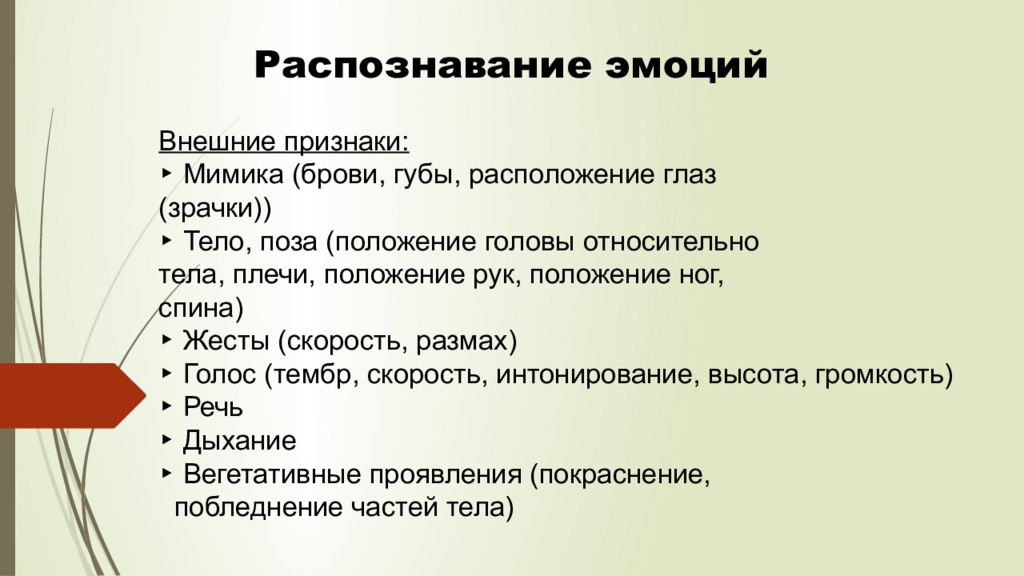 Распознавание эмоций

Внешние признаки:
‣ Мимика (брови, губы, расположение глаз (зрачки))
‣ Тело, поза (положение головы относительно тела, плечи, положение рук, положение ног, спина)
‣ Жесты (скорость, размах)
‣ Голос (тембр, скорость, интонирование, высота, громкость)
‣ Речь
‣ Дыхание
‣ Вегетативные проявления (покраснение, побледнение частей тела)